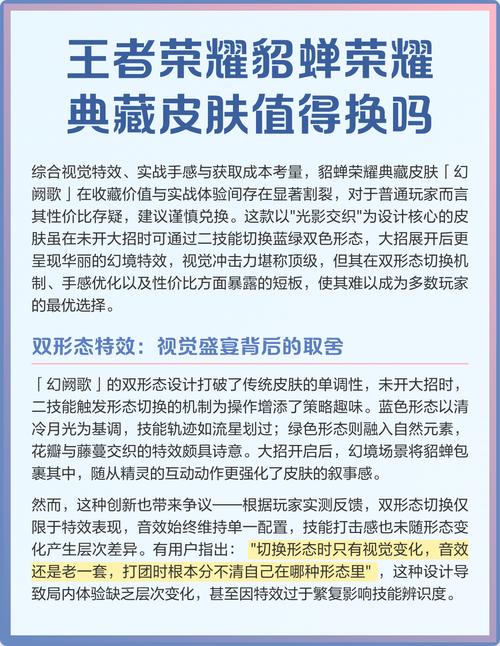 王者荣耀貂蝉荣耀典藏皮肤值得换吗

综合视觉特效、实战手感与获取成本考量，貂蝉荣耀典藏皮肤「幻阙歌」在收藏价值与实战体验间存在显著割裂，对于普通玩家而言其性价比存疑，建议谨慎兑换。这款以"光影交织"为设计核心的皮肤虽在未开大招时可通过二技能切换蓝绿双色形态，大招展开后更呈现华丽的幻境特效，视觉冲击力堪称顶级，但其在双形态切换机制、手感优化以及性价比方面暴露的短板，使其难以成为多数玩家的最优选择。

双形态特效：视觉盛宴背后的取舍

「幻阙歌」的双形态设计打破了传统皮肤的单调性，未开大招时，二技能触发形态切换的机制为操作增添了策略趣味。蓝色形态以清冷月光为基调，技能轨迹如流星划过；绿色形态则融入自然元素，花瓣与藤蔓交织的特效颇具诗意。大招开启后，幻境场景将貂蝉包裹其中，随从精灵的互动动作更强化了皮肤的叙事感。

然而，这种创新也带来争议——根据玩家实测反馈，双形态切换仅限于特效表现，音效始终维持单一配置，技能打击感也未随形态变化产生层次差异。有用户指出："切换形态时只有视觉变化，音效还是老一套，打团时根本分不清自己在哪种形态里"，这种设计导致局内体验缺乏层次变化，甚至因特效过于繁复影响技能辨识度。